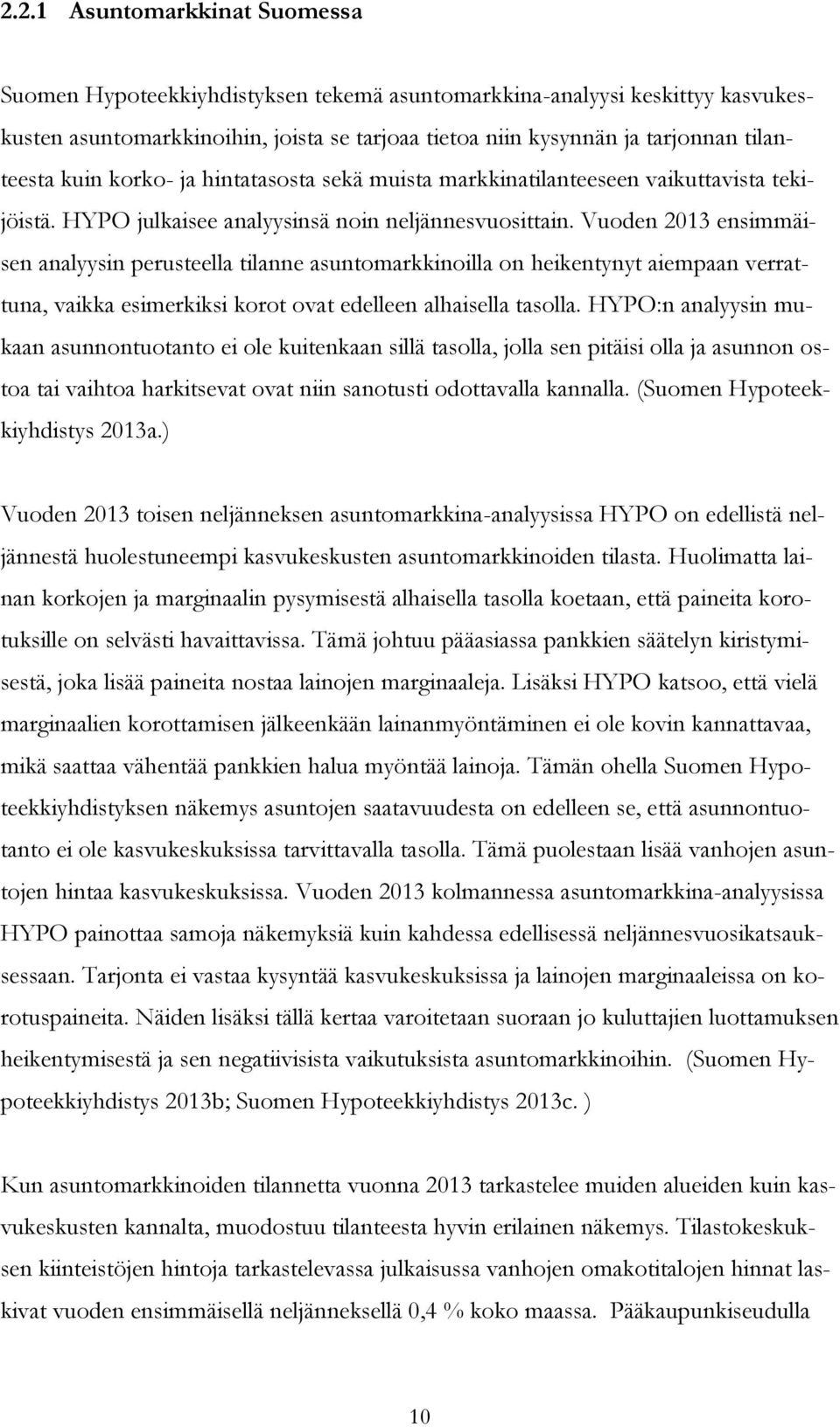 2.2.1 Asuntomarkkinat Suomessa

Suomen Hypoteekkiyhdistyksen tekemä asuntomarkkina-analyysi keskittyy kasvukeskusten asuntomarkkinoihin, joista se tarjoaa tietoa niin kysynnän ja tarjonnan tilanteesta kuin korko- ja hintatasosta sekä muista markkinatilanteeseen vaikuttavista tekijöistä. HYPO julkaisee analyysinsä noin neljännesvuosittain. Vuoden 2013 ensimmäisen analyysin perusteella tilanne asuntomarkkinoilla on heikentynyt aiempaan verrattuna, vaikka esimerkiksi korot ovat edelleen alhaisella tasolla. HYPO:n analyysin mukaan asunnontuotanto ei ole kuitenkaan sillä tasolla, jolla sen pitäisi olla ja asunnon ostoa tai vaihtoa harkitsevat ovat niin sanotusti odottavalla kannalla. (Suomen Hypoteekkiyhdistys 2013a.)

Vuoden 2013 toisen neljänneksen asuntomarkkina-analyysissa HYPO on edellistä neljännestä huolestuneempi kasvukeskusten asuntomarkkinoiden tilasta. Huolimatta lainan korkojen ja marginaalin pysymisestä alhaisella tasolla koetaan, että paineita korotuksille on selvästi havaittavissa. Tämä johtuu pääasiassa pankkien säätelyn kiristymisestä, joka lisää paineita nostaa lainojen marginaaleja. Lisäksi HYPO katsoo, että vielä marginaalien korottamisen jälkeenkään lainanmyöntäminen ei ole kovin kannattavaa, mikä saattaa vähentää pankkien halua myöntää lainoja. Tämän ohella Suomen Hypoteekkiyhdistyksen näkemys asuntojen saatavuudesta on edelleen se, että asunnontuotanto ei ole kasvukeskuksissa tarvittavalla tasolla. Tämä puolestaan lisää vanhojen asuntojen hintaa kasvukeskuksissa. Vuoden 2013 kolmannessa asuntomarkkina-analyysissa HYPO painottaa samoja näkemyksiä kuin kahdessa edellisessä neljännesvuosikatsauksessaan. Tarjonta ei vastaa kysyntää kasvukeskuksissa ja lainojen marginaaleissa on korotuspaineita. Näiden lisäksi tällä kertaa varoitetaan suoraan jo kuluttajien luottamuksen heikentymisestä ja sen negatiivisista vaikutuksista asuntomarkkinoihin. (Suomen Hypoteekkiyhdistys 2013b; Suomen Hypoteekkiyhdistys 2013c. )

Kun asuntomarkkinoiden tilannetta vuonna 2013 tarkastelee muiden alueiden kuin kasvukeskusten kannalta, muodostuu tilanteesta hyvin erilainen näkemys. Tilastokeskuksen kiinteistöjen hintoja tarkastelevassa julkaisussa vanhojen omakotitalojen hinnat laskivat vuoden ensimmäisellä neljänneksellä 0,4 % koko maassa. Pääkaupunkiseudulla

10